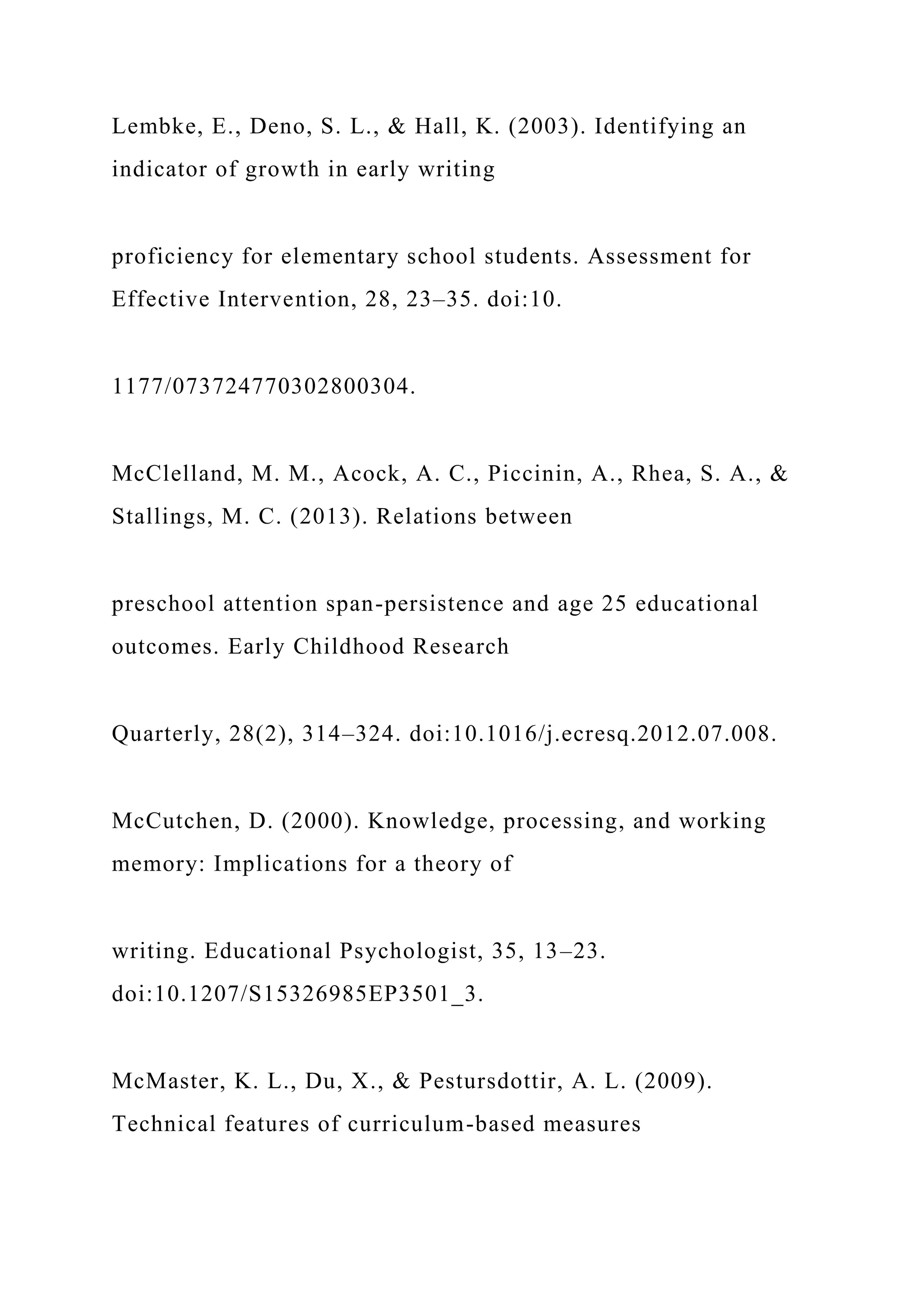 Lembke, E., Deno, S. L., & Hall, K. (2003). Identifying an indicator of growth in early writing

proficiency for elementary school students. Assessment for Effective Intervention, 28, 23–35. doi:10.

1177/073724770302800304.

McClelland, M. M., Acock, A. C., Piccinin, A., Rhea, S. A., & Stallings, M. C. (2013). Relations between

preschool attention span-persistence and age 25 educational outcomes. Early Childhood Research

Quarterly, 28(2), 314–324. doi:10.1016/j.ecresq.2012.07.008.

McCutchen, D. (2000). Knowledge, processing, and working memory: Implications for a theory of

writing. Educational Psychologist, 35, 13–23. doi:10.1207/S15326985EP3501_3.

McMaster, K. L., Du, X., & Pestursdottir, A. L. (2009). Technical features of curriculum-based measures